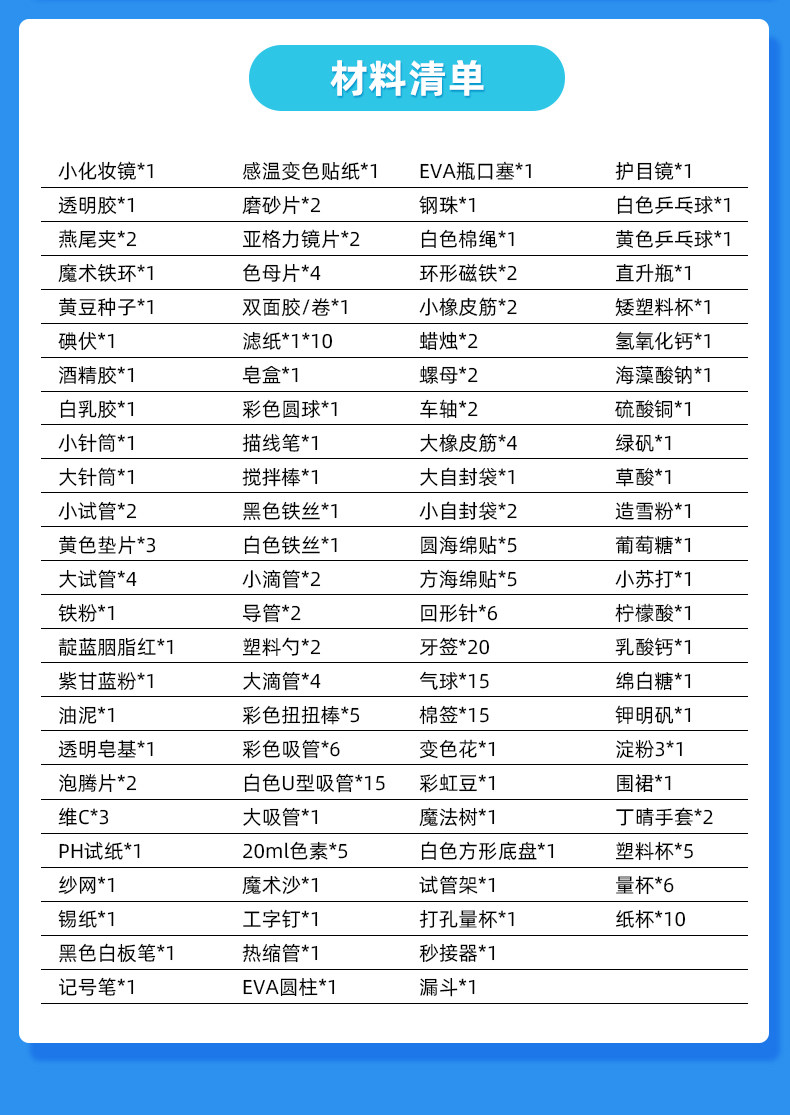 材料清单

| | | | |
|---|---|---|---|
| 小化妆镜*1 | 感温变色贴纸*1 | EVA瓶口塞*1 | 护目镜*1 |
| 透明胶*1 | 磨砂片*2 | 钢珠*1 | 白色乒乓球*1 |
| 燕尾夹*2 | 亚格力镜片*2 | 白色棉绳*1 | 黄色乒乓球*1 |
| 魔术铁环*1 | 色母片*4 | 环形磁铁*2 | 直升瓶*1 |
| 黄豆种子*1 | 双面胶/卷*1 | 小橡皮筋*2 | 矮塑料杯*1 |
| 碘伏*1 | 滤纸*1*10 | 蜡烛*2 | 氢氧化钙*1 |
| 酒精胶*1 | 皂盒*1 | 螺母*2 | 海藻酸钠*1 |
| 白乳胶*1 | 彩色圆球*1 | 车轴*2 | 硫酸铜*1 |
| 小针筒*1 | 描线笔*1 | 大橡皮筋*4 | 绿矾*1 |
| 大针筒*1 | 搅拌棒*1 | 大自封袋*1 | 草酸*1 |
| 小试管*2 | 黑色铁丝*1 | 小自封袋*2 | 造雪粉*1 |
| 黄色垫片*3 | 白色铁丝*1 | 圆海绵贴*5 | 葡萄糖*1 |
| 大试管*4 | 小滴管*2 | 方海绵贴*5 | 小苏打*1 |
| 铁粉*1 | 导管*2 | 回形针*6 | 柠檬酸*1 |
| 靛蓝胭脂红*1 | 塑料勺*2 | 牙签*20 | 乳酸钙*1 |
| 紫甘蓝粉*1 | 大滴管*4 | 气球*15 | 绵白糖*1 |
| 油泥*1 | 彩色扭扭棒*5 | 棉签*15 | 钾明矾*1 |
| 透明皂基*1 | 彩色吸管*6 | 变色花*1 | 淀粉3*1 |
| 泡腾片*2 | 白色U型吸管*15 | 彩虹豆*1 | 围裙*1 |
| 维C*3 | 大吸管*1 | 魔法树*1 | 丁晴手套*2 |
| PH试纸*1 | 20ml色素*5 | 白色方形底盘*1 | 塑料杯*5 |
| 纱网*1 | 魔术沙*1 | 试管架*1 | 量杯*6 |
| 锡纸*1 | 工字钉*1 | 打孔量杯*1 | 纸杯*10 |
| 黑色白板笔*1 | 热缩管*1 | 秒接器*1 | |
| 记号笔*1 | EVA圆柱*1 | 漏斗*1 | |